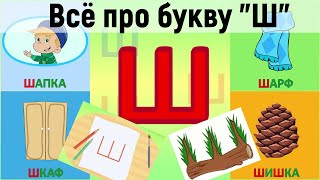 Всё про букву "Ш"

ШАПКА

Ш

ШАРФ

Ш

ШКАФ

ШИШКА